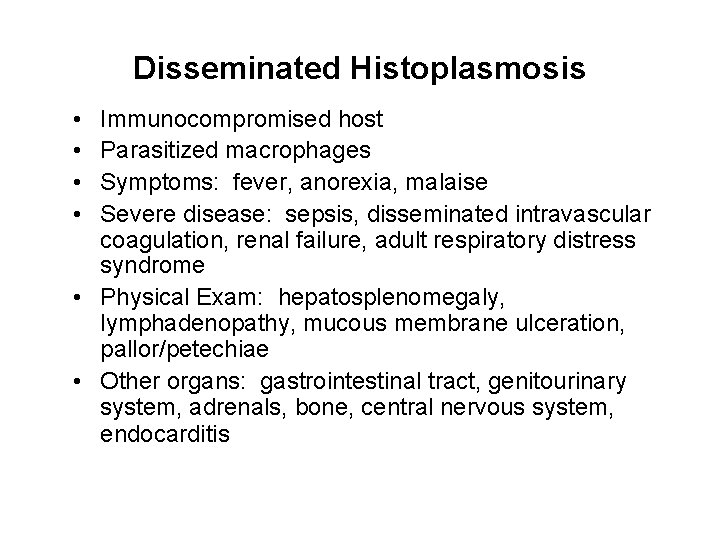 Disseminated Histoplasmosis

• Immunocompromised host
• Parasitized macrophages
• Symptoms: fever, anorexia, malaise
• Severe disease: sepsis, disseminated intravascular coagulation, renal failure, adult respiratory distress syndrome
• Physical Exam: hepatosplenomegaly, lymphadenopathy, mucous membrane ulceration, pallor/petechiae
• Other organs: gastrointestinal tract, genitourinary system, adrenals, bone, central nervous system, endocarditis